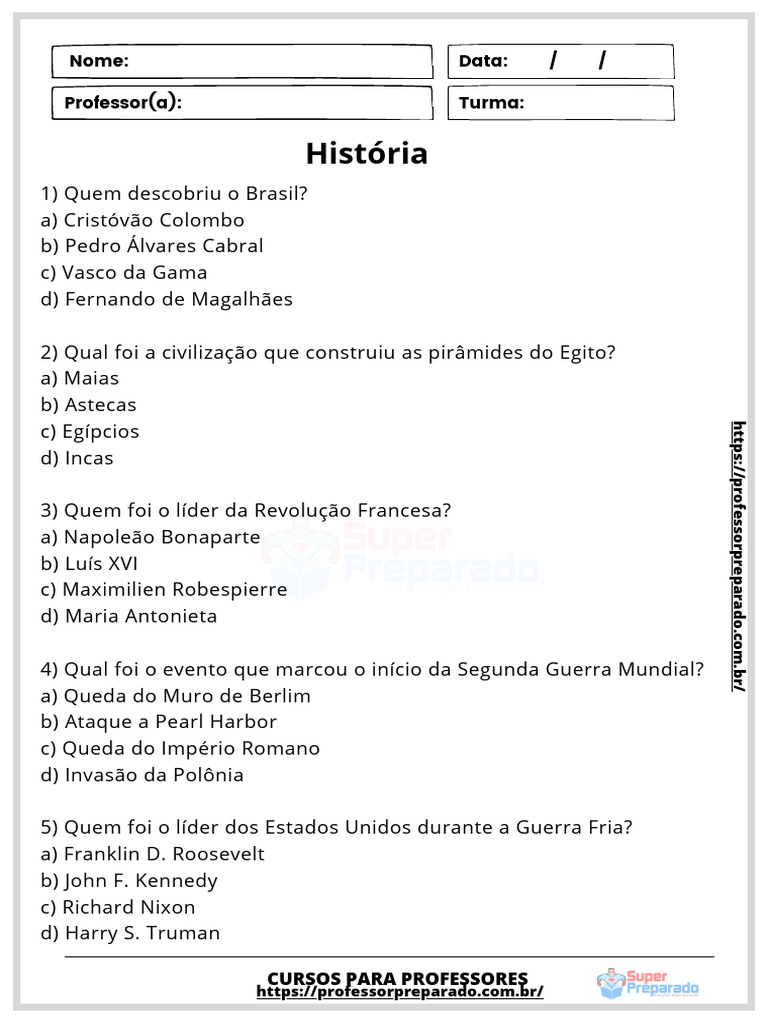 Nome:

Data: / /

Professor(a):

Turma:

História

1) Quem descobriu o Brasil?
a) Cristóvão Colombo
b) Pedro Álvares Cabral
c) Vasco da Gama
d) Fernando de Magalhães

2) Qual foi a civilização que construiu as pirâmides do Egito?
a) Maias
b) Astecas
c) Egípcios
d) Incas

3) Quem foi o líder da Revolução Francesa?
a) Napoleão Bonaparte
b) Luís XVI
c) Maximilien Robespierre
d) Maria Antonieta

4) Qual foi o evento que marcou o início da Segunda Guerra Mundial?
a) Queda do Muro de Berlim
b) Ataque a Pearl Harbor
c) Queda do Império Romano
d) Invasão da Polônia

5) Quem foi o líder dos Estados Unidos durante a Guerra Fria?
a) Franklin D. Roosevelt
b) John F. Kennedy
c) Richard Nixon
d) Harry S. Truman

Super Preparado

https://professorpreparado.com.br/

CURSOS PARA PROFESSORES
https://professorpreparado.com.br/

Super Preparado